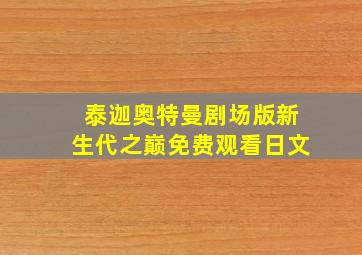 泰迦奥特曼剧场版新生代之巅免费观看日文